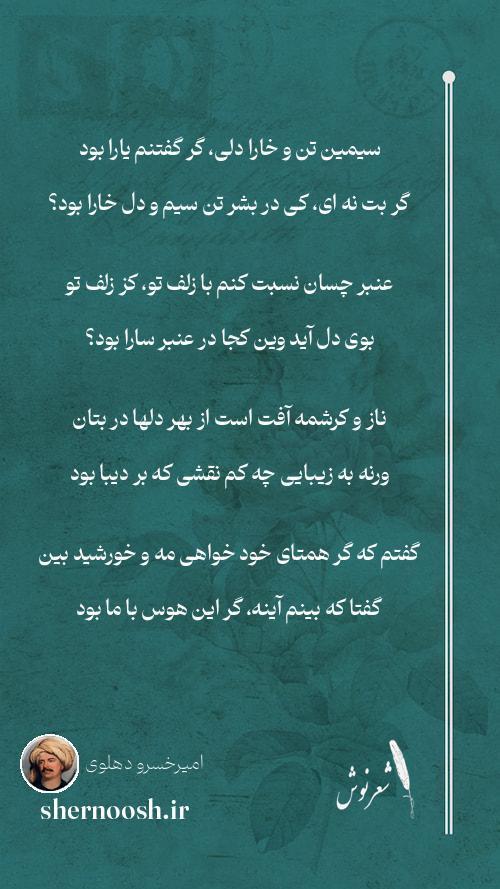 سیمین تن و خارا دلی، گر گفتنم یارا بود

گر بت نه ای، کی در بشر تن سیم و دل خارا بود؟

عنبر چسان نسبت کنم با زلف تو، کز زلف تو

بوی دل آید وین کجا در عنبر سارا بود؟

ناز و کرشمه آفت است از بهر دلها در بتان

ورنه به زیبایی چه کم نقشی که بر دیبا بود

گفتم که گر همتای خود خواهی مه و خورشید بین

گفتا که بینم آینه، گر این هوس با ما بود

امیرخسرو دهلوی

shernoosh.ir

شعرنوش